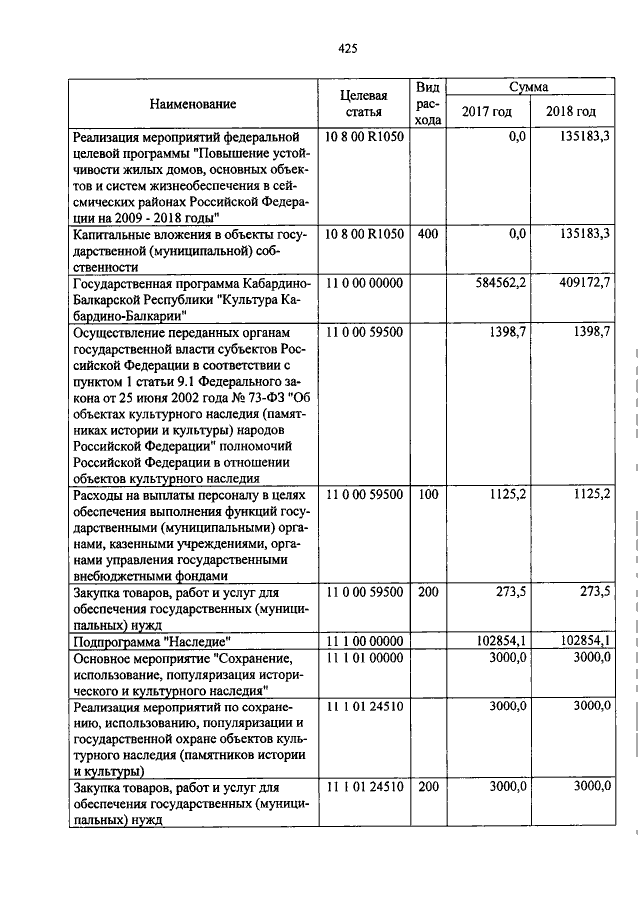 425

| Наименование | Целевая статья | Вид расхода | Сумма 2017 год | Сумма 2018 год |
|---|---|---|---|---|
| Реализация мероприятий федеральной целевой программы "Повышение устойчивости жилых домов, основных объектов и систем жизнеобеспечения в сейсмических районах Российской Федерации на 2009 - 2018 годы" | 10 8 00 R1050 | | 0,0 | 135183,3 |
| Капитальные вложения в объекты государственной (муниципальной) собственности | 10 8 00 R1050 | 400 | 0,0 | 135183,3 |
| Государственная программа Кабардино-Балкарской Республики "Культура Кабардино-Балкарии" | 11 0 00 00000 | | 584562,2 | 409172,7 |
| Осуществление переданных органам государственной власти субъектов Российской Федерации в соответствии с пунктом 1 статьи 9.1 Федерального закона от 25 июня 2002 года № 73-ФЗ "Об объектах культурного наследия (памятниках истории и культуры) народов Российской Федерации" полномочий Российской Федерации в отношении объектов культурного наследия | 11 0 00 59500 | | 1398,7 | 1398,7 |
| Расходы на выплаты персоналу в целях обеспечения выполнения функций государственными (муниципальными) органами, казенными учреждениями, органами управления государственными внебюджетными фондами | 11 0 00 59500 | 100 | 1125,2 | 1125,2 |
| Закупка товаров, работ и услуг для обеспечения государственных (муниципальных) нужд | 11 0 00 59500 | 200 | 273,5 | 273,5 |
| Подпрограмма "Наследие" | 11 1 00 00000 | | 102854,1 | 102854,1 |
| Основное мероприятие "Сохранение, использование, популяризация исторического и культурного наследия" | 11 1 01 00000 | | 3000,0 | 3000,0 |
| Реализация мероприятий по сохранению, использованию, популяризации и государственной охране объектов культурного наследия (памятников истории и культуры) | 11 1 01 24510 | | 3000,0 | 3000,0 |
| Закупка товаров, работ и услуг для обеспечения государственных (муниципальных) нужд | 11 1 01 24510 | 200 | 3000,0 | 3000,0 |